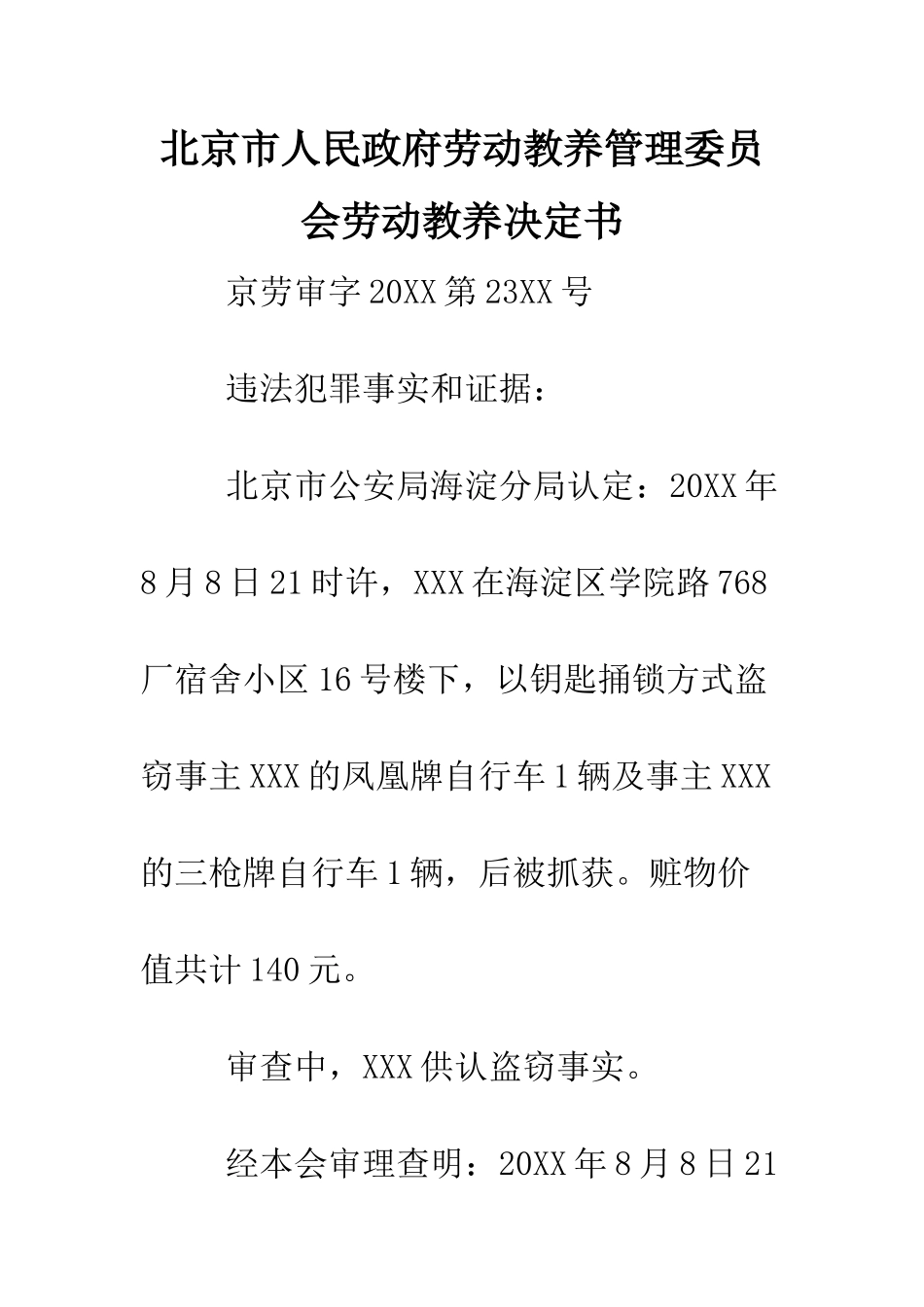 北京市人民政府劳动教养管理委员会劳动教养决定书

京劳审字20XX第23XX号

违法犯罪事实和证据：

北京市公安局海淀分局认定：20XX年8月8日21时许，XXX在海淀区学院路768厂宿舍小区16号楼下，以钥匙捅锁方式盗窃事主XXX的凤凰牌自行车1辆及事主XXX的三枪牌自行车1辆，后被抓获。赃物价值共计140元。

审查中，XXX供认盗窃事实。

经本会审理查明：20XX年8月8日21